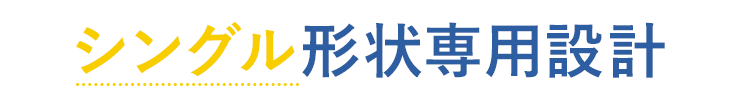 シングル形状専用設計